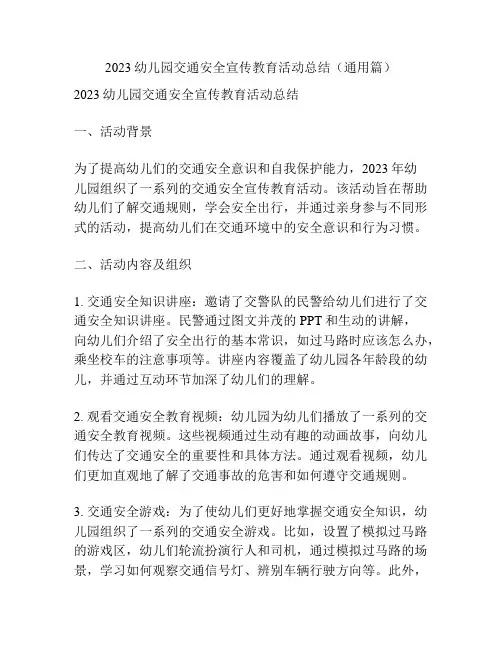 2023 幼儿园交通安全宣传教育活动总结（通用篇）

2023 幼儿园交通安全宣传教育活动总结

一、活动背景

为了提高幼儿们的交通安全意识和自我保护能力，2023 年幼儿园组织了一系列的交通安全宣传教育活动。该活动旨在帮助幼儿们了解交通规则，学会安全出行，并通过亲身参与不同形式的活动，提高幼儿们在交通环境中的安全意识和行为习惯。

二、活动内容及组织

1. 交通安全知识讲座：邀请了交警队的民警给幼儿们进行了交通安全知识讲座。民警通过图文并茂的 PPT 和生动的讲解，向幼儿们介绍了安全出行的基本常识，如过马路时应该怎么办，乘坐校车的注意事项等。讲座内容覆盖了幼儿园各年龄段的幼儿，并通过互动环节加深了幼儿们的理解。

2. 观看交通安全教育视频：幼儿园为幼儿们播放了一系列的交通安全教育视频。这些视频通过生动有趣的动画故事，向幼儿们传达了交通安全的重要性和具体方法。通过观看视频，幼儿们更加直观地了解了交通事故的危害和如何遵守交通规则。

3. 交通安全游戏：为了使幼儿们更好地掌握交通安全知识，幼儿园组织了一系列的交通安全游戏。比如，设置了模拟过马路的游戏区，幼儿们轮流扮演行人和司机，通过模拟过马路的场景，学习如何观察交通信号灯、辨别车辆行驶方向等。此外，